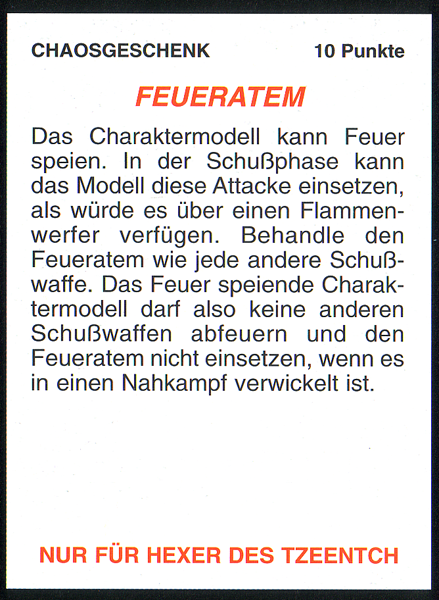 CHAOSGESCHENK 10 Punkte

FEUERATEM

Das Charaktermodell kann Feuer speien. In der Schußphase kann das Modell diese Attacke einsetzen, als würde es über einen Flammenwerfer verfügen. Behandle den Feueratem wie jede andere Schußwaffe. Das Feuer speiende Charaktermodell darf also keine anderen Schußwaffen abfeuern und den Feueratem nicht einsetzen, wenn es in einen Nahkampf verwickelt ist.

NUR FÜR HEXER DES TZEENTCH